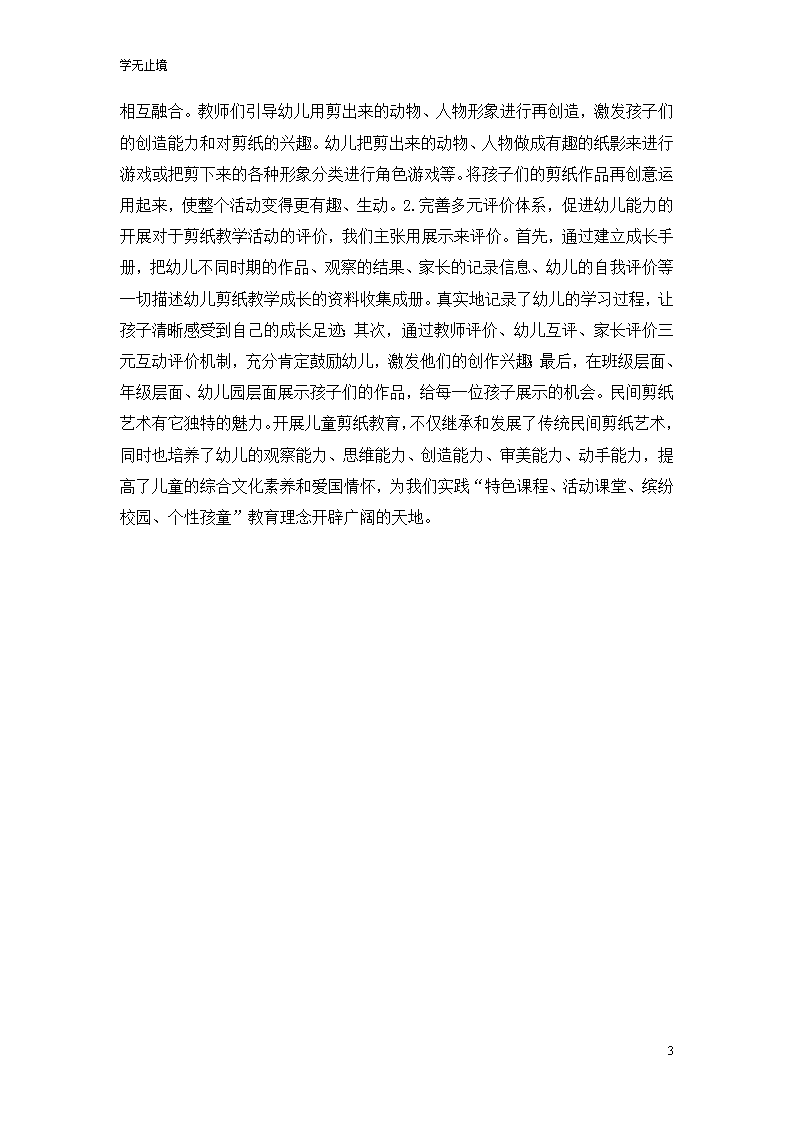 学无止境

相互融合。教师们引导幼儿用剪出来的动物、人物形象进行再创造，激发孩子们的创造能力和对剪纸的兴趣。幼儿把剪出来的动物、人物做成有趣的纸影来进行游戏或把剪下来的各种形象分类进行角色游戏等。将孩子们的剪纸作品再创意运用起来，使整个活动变得更有趣、生动。2.完善多元评价体系，促进幼儿能力的开展对于剪纸教学活动的评价，我们主张用展示来评价。首先，通过建立成长手册，把幼儿不同时期的作品、观察的结果、家长的记录信息、幼儿的自我评价等一切描述幼儿剪纸教学成长的资料收集成册。真实地记录了幼儿的学习过程，让孩子清晰感受到自己的成长足迹 其次，通过教师评价、幼儿互评、家长评价三元互动评价机制，充分肯定鼓励幼儿，激发他们的创作兴趣 最后，在班级层面、年级层面、幼儿园层面展示孩子们的作品，给每一位孩子展示的机会。民间剪纸艺术有它独特的魅力。开展儿童剪纸教育，不仅继承和发展了传统民间剪纸艺术，同时也培养了幼儿的观察能力、思维能力、创造能力、审美能力、动手能力，提高了儿童的综合文化素养和爱国情怀，为我们实践“特色课程、活动课堂、缤纷校园、个性孩童”教育理念开辟广阔的天地。

3